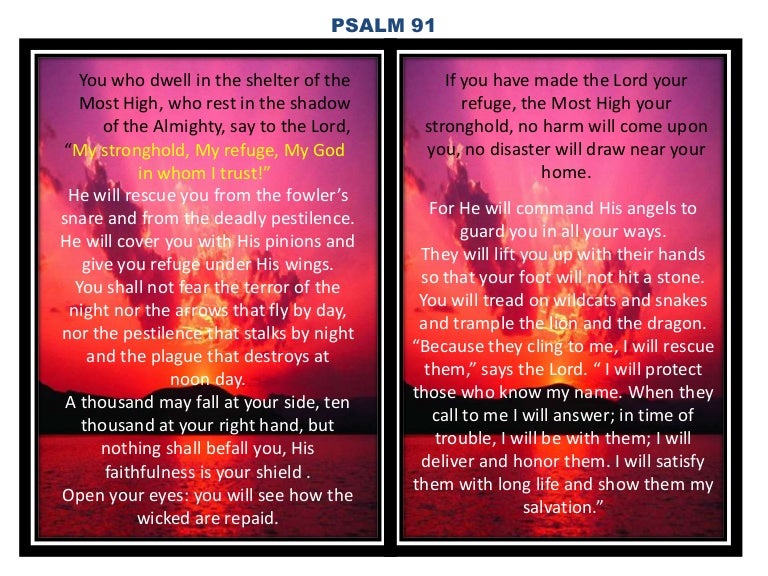 PSALM 91

You who dwell in the shelter of the Most High, who rest in the shadow of the Almighty, say to the Lord, "My stronghold, My refuge, My God in whom I trust!"
He will rescue you from the fowler's snare and from the deadly pestilence. He will cover you with His pinions and give you refuge under His wings. You shall not fear the terror of the night nor the arrows that fly by day, nor the pestilence that stalks by night and the plague that destroys at noon day.
A thousand may fall at your side, ten thousand at your right hand, but nothing shall befall you, His faithfulness is your shield .
Open your eyes: you will see how the wicked are repaid.

If you have made the Lord your refuge, the Most High your stronghold, no harm will come upon you, no disaster will draw near your home.

For He will command His angels to guard you in all your ways.
They will lift you up with their hands so that your foot will not hit a stone.
You will tread on wildcats and snakes and trample the lion and the dragon.
"Because they cling to me, I will rescue them," says the Lord. " I will protect those who know my name. When they call to me I will answer; in time of trouble, I will be with them; I will deliver and honor them. I will satisfy them with long life and show them my salvation."